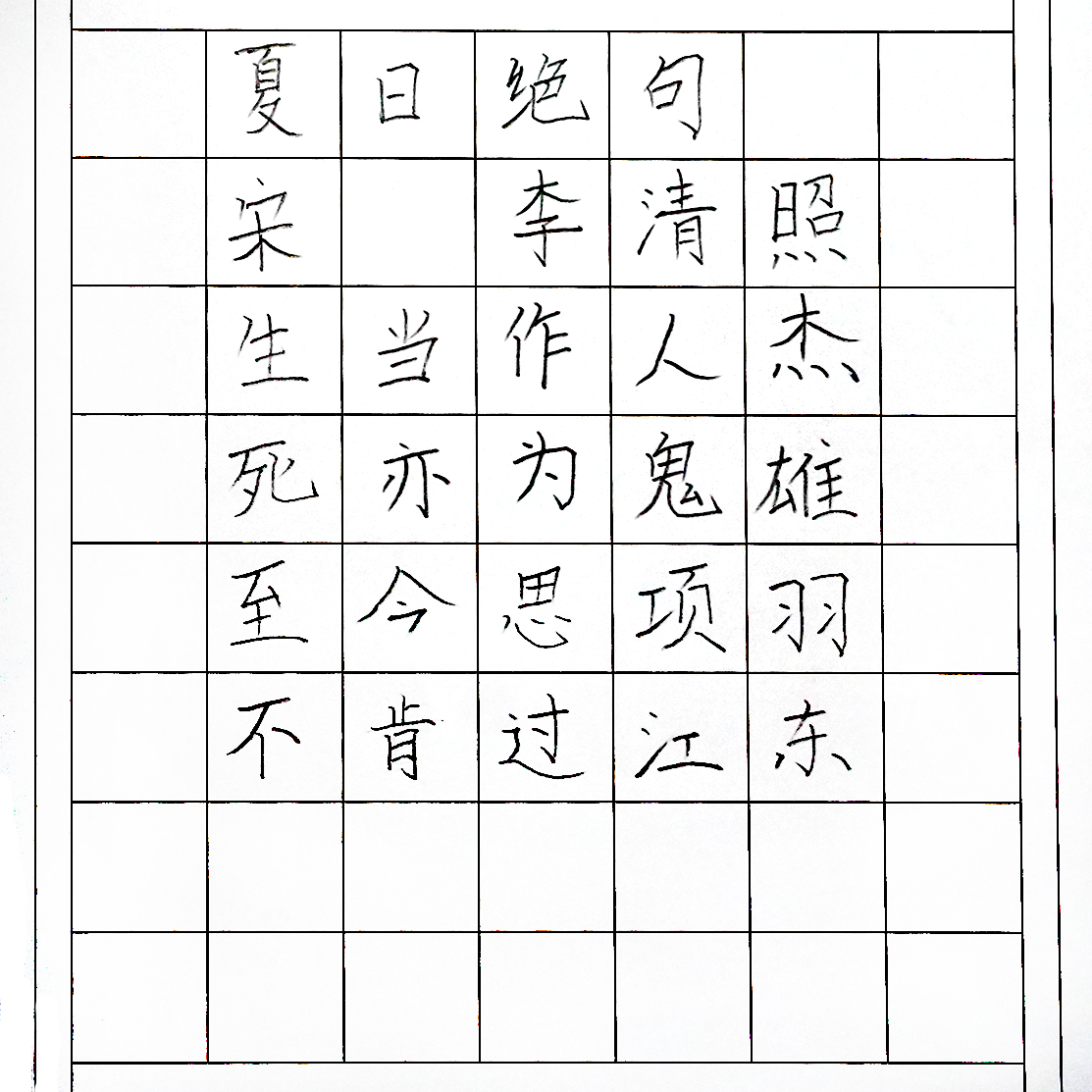 夏日绝句

宋 李清照

生当作人杰

死亦为鬼雄

至今思项羽

不肯过江东